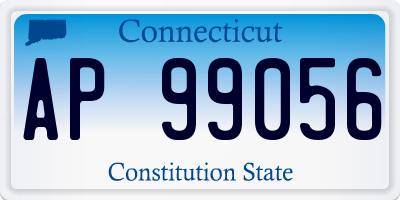 Connecticut

AP 99056

Constitution State